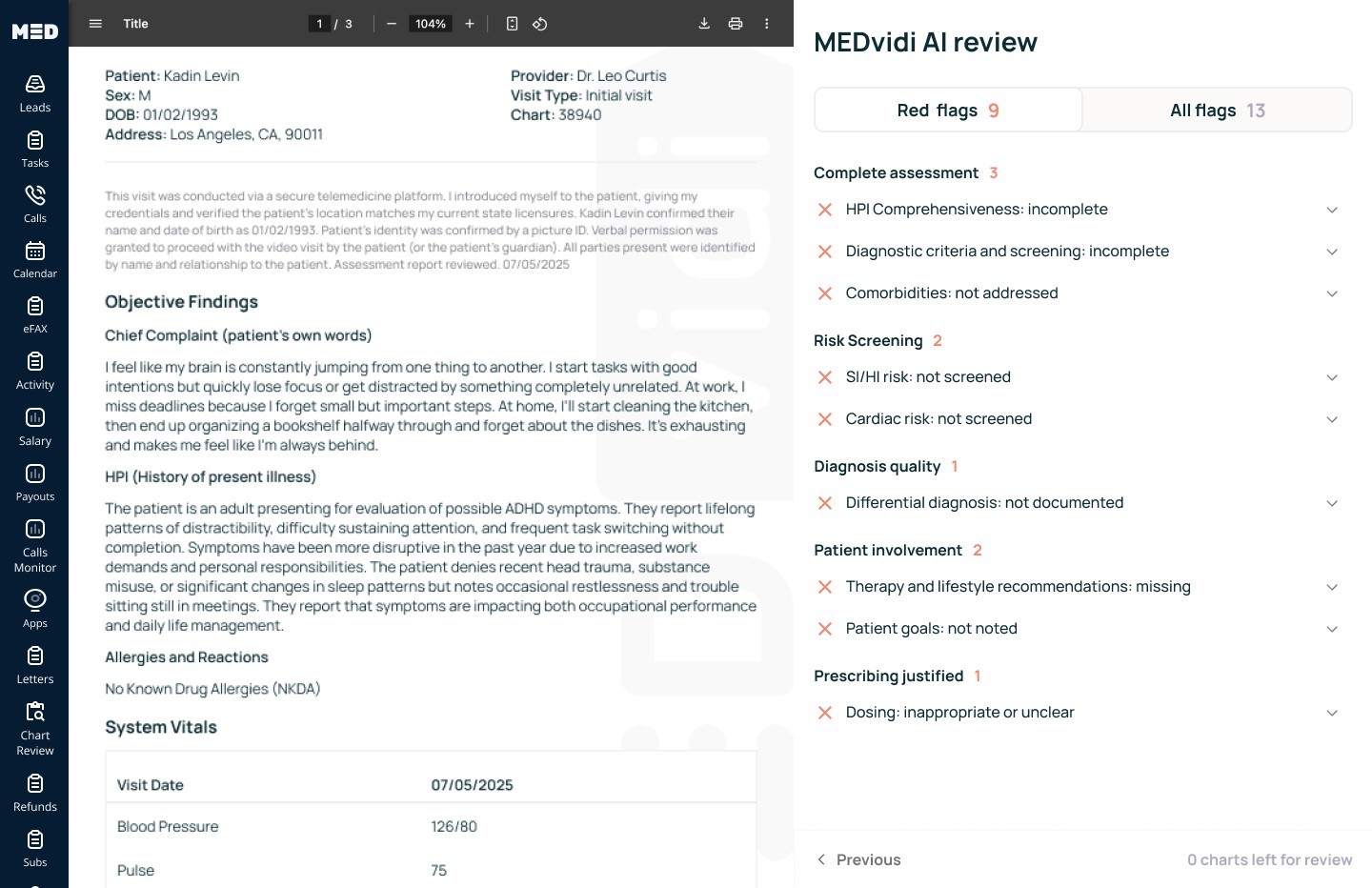 MED

Leads
Tasks
Calls
Calendar
eFAX
Activity
Salary
Payouts
Calls Monitor
Apps
Letters
Chart Review
Refunds
Subs

Title 1 / 3 104%

Patient: Kadin Levin
Sex: M
DOB: 01/02/1993
Address: Los Angeles, CA, 90011

Provider: Dr. Leo Curtis
Visit Type: Initial visit
Chart: 38940

This visit was conducted via a secure telemedicine platform. I introduced myself to the patient, giving my credentials and verified the patient's location matches my current state licensures. Kadin Levin confirmed their name and date of birth as 01/02/1993. Patient's identity was confirmed by a picture ID. Verbal permission was granted to proceed with the video visit by the patient (or the patient's guardian). All parties present were identified by name and relationship to the patient. Assessment report reviewed. 07/05/2025

Objective Findings

Chief Complaint (patient's own words)

I feel like my brain is constantly jumping from one thing to another. I start tasks with good intentions but quickly lose focus or get distracted by something completely unrelated. At work, I miss deadlines because I forget small but important steps. At home, I'll start cleaning the kitchen, then end up organizing a bookshelf halfway through and forget about the dishes. It's exhausting and makes me feel like I'm always behind.

HPI (History of present illness)

The patient is an adult presenting for evaluation of possible ADHD symptoms. They report lifelong patterns of distractibility, difficulty sustaining attention, and frequent task switching without completion. Symptoms have been more disruptive in the past year due to increased work demands and personal responsibilities. The patient denies recent head trauma, substance misuse, or significant changes in sleep patterns but notes occasional restlessness and trouble sitting still in meetings. They report that symptoms are impacting both occupational performance and daily life management.

Allergies and Reactions

No Known Drug Allergies (NKDA)

System Vitals

| Visit Date | 07/05/2025 |
|---|---|
| Blood Pressure | 126/80 |
| Pulse | 75 |

MEDvidi AI review

Red flags 9
All flags 13

Complete assessment 3
HPI Comprehensiveness: incomplete
Diagnostic criteria and screening: incomplete
Comorbidities: not addressed

Risk Screening 2
SI/HI risk: not screened
Cardiac risk: not screened

Diagnosis quality 1
Differential diagnosis: not documented

Patient involvement 2
Therapy and lifestyle recommendations: missing
Patient goals: not noted

Prescribing justified 1
Dosing: inappropriate or unclear

Previous
0 charts left for review